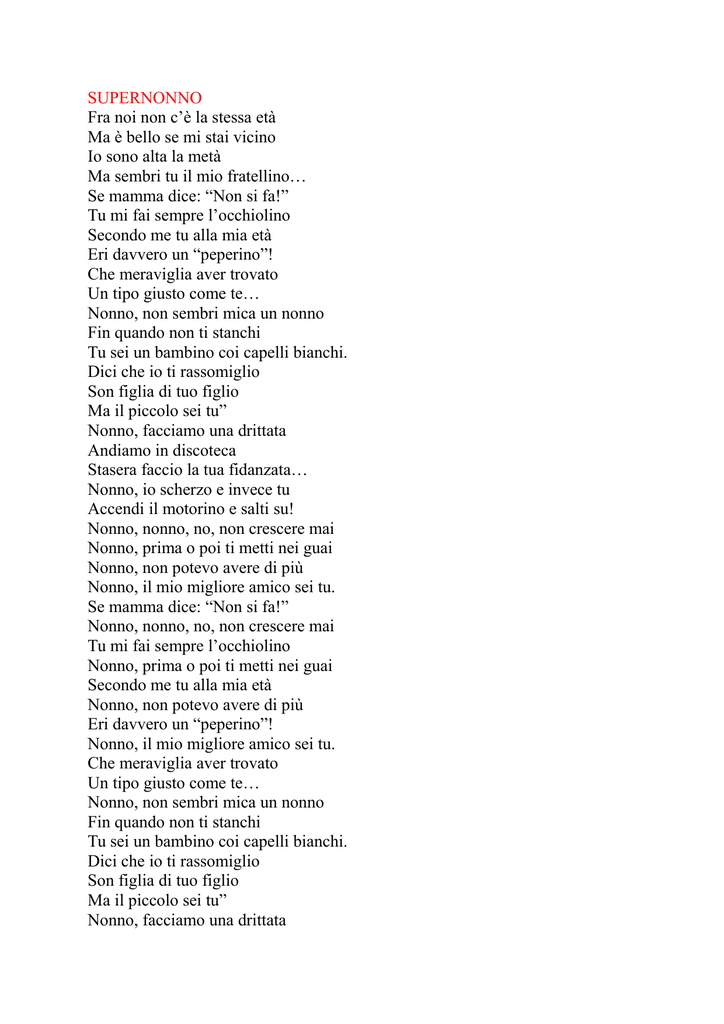 SUPERNONNO
Fra noi non c'è la stessa età
Ma è bello se mi stai vicino
Io sono alta la metà
Ma sembri tu il mio fratellino…
Se mamma dice: "Non si fa!"
Tu mi fai sempre l'occhiolino
Secondo me tu alla mia età
Eri davvero un "peperino"!
Che meraviglia aver trovato
Un tipo giusto come te…
Nonno, non sembri mica un nonno
Fin quando non ti stanchi
Tu sei un bambino coi capelli bianchi.
Dici che io ti rassomiglio
Son figlia di tuo figlio
Ma il piccolo sei tu"
Nonno, facciamo una drittata
Andiamo in discoteca
Stasera faccio la tua fidanzata…
Nonno, io scherzo e invece tu
Accendi il motorino e salti su!
Nonno, nonno, no, non crescere mai
Nonno, prima o poi ti metti nei guai
Nonno, non potevo avere di più
Nonno, il mio migliore amico sei tu.
Se mamma dice: "Non si fa!"
Nonno, nonno, no, non crescere mai
Tu mi fai sempre l'occhiolino
Nonno, prima o poi ti metti nei guai
Secondo me tu alla mia età
Nonno, non potevo avere di più
Eri davvero un "peperino"!
Nonno, il mio migliore amico sei tu.
Che meraviglia aver trovato
Un tipo giusto come te…
Nonno, non sembri mica un nonno
Fin quando non ti stanchi
Tu sei un bambino coi capelli bianchi.
Dici che io ti rassomiglio
Son figlia di tuo figlio
Ma il piccolo sei tu"
Nonno, facciamo una drittata